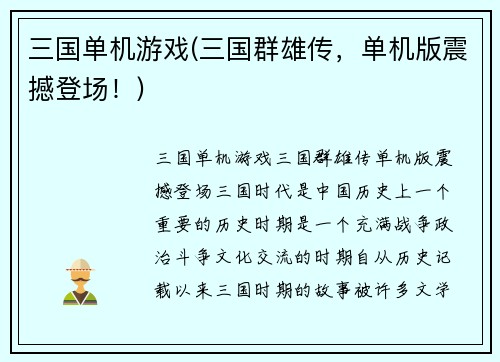 三国单机游戏(三国群雄传，单机版震撼登场！)

三国单机游戏三国群雄传单机版震撼登场三国时代是中国历史上一个重要的历史时期是一个充满战争政治斗争文化交流的时期自从历史记载以来三国时期的故事被许多文学